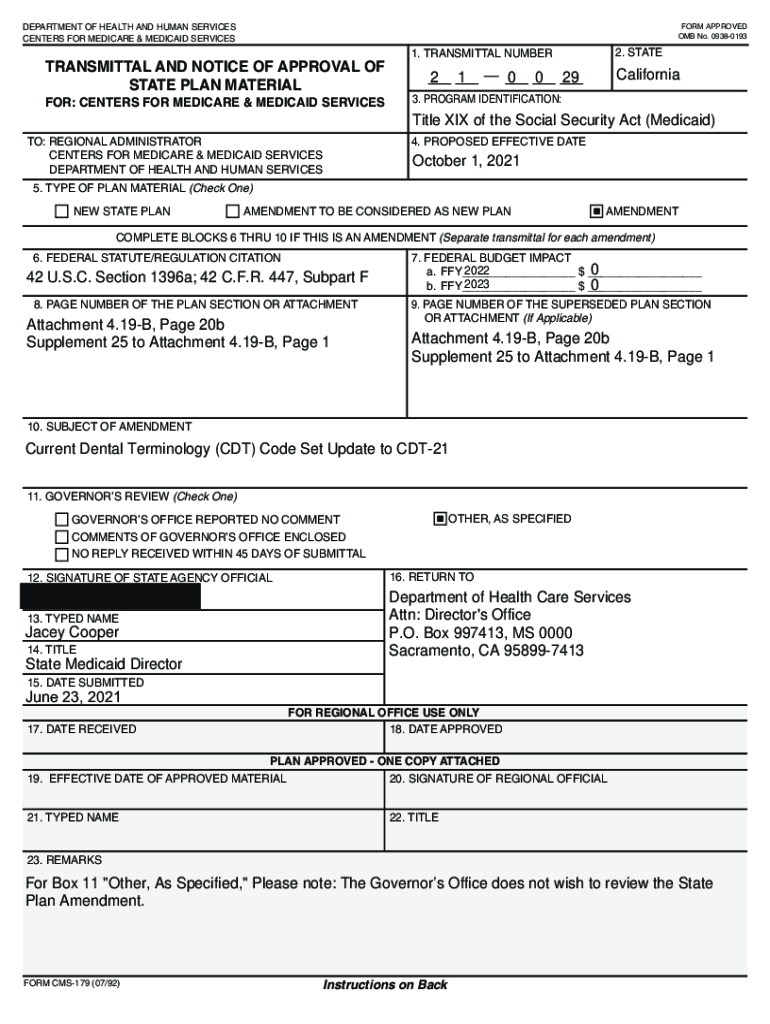 DEPARTMENT OF HEALTH AND HUMAN SERVICES
CENTERS FOR MEDICARE & MEDICAID SERVICES

FORM APPROVED
OMB No. 0938-0193

TRANSMITTAL AND NOTICE OF APPROVAL OF STATE PLAN MATERIAL

FOR: CENTERS FOR MEDICARE & MEDICAID SERVICES

1. TRANSMITTAL NUMBER
2 1 — 0 0 29

2. STATE
California

3. PROGRAM IDENTIFICATION:
Title XIX of the Social Security Act (Medicaid)

TO: REGIONAL ADMINISTRATOR
CENTERS FOR MEDICARE & MEDICAID SERVICES
DEPARTMENT OF HEALTH AND HUMAN SERVICES

4. PROPOSED EFFECTIVE DATE
October 1, 2021

5. TYPE OF PLAN MATERIAL (Check One)

☐ NEW STATE PLAN ☐ AMENDMENT TO BE CONSIDERED AS NEW PLAN ☒ AMENDMENT

COMPLETE BLOCKS 6 THRU 10 IF THIS IS AN AMENDMENT (Separate transmittal for each amendment)

6. FEDERAL STATUTE/REGULATION CITATION
42 U.S.C. Section 1396a; 42 C.F.R. 447, Subpart F

7. FEDERAL BUDGET IMPACT
a. FFY 2022 $ 0
b. FFY 2023 $ 0

8. PAGE NUMBER OF THE PLAN SECTION OR ATTACHMENT
Attachment 4.19-B, Page 20b
Supplement 25 to Attachment 4.19-B, Page 1

9. PAGE NUMBER OF THE SUPERSEDED PLAN SECTION OR ATTACHMENT (If Applicable)
Attachment 4.19-B, Page 20b
Supplement 25 to Attachment 4.19-B, Page 1

10. SUBJECT OF AMENDMENT
Current Dental Terminology (CDT) Code Set Update to CDT-21

11. GOVERNOR'S REVIEW (Check One)
☐ GOVERNOR'S OFFICE REPORTED NO COMMENT
☐ COMMENTS OF GOVERNOR'S OFFICE ENCLOSED
☐ NO REPLY RECEIVED WITHIN 45 DAYS OF SUBMITTAL
☒ OTHER, AS SPECIFIED

12. SIGNATURE OF STATE AGENCY OFFICIAL

13. TYPED NAME
Jacey Cooper

14. TITLE
State Medicaid Director

15. DATE SUBMITTED
June 23, 2021

16. RETURN TO
Department of Health Care Services
Attn: Director's Office
P.O. Box 997413, MS 0000
Sacramento, CA 95899-7413

FOR REGIONAL OFFICE USE ONLY

17. DATE RECEIVED
18. DATE APPROVED

PLAN APPROVED - ONE COPY ATTACHED

19. EFFECTIVE DATE OF APPROVED MATERIAL
20. SIGNATURE OF REGIONAL OFFICIAL

21. TYPED NAME
22. TITLE

23. REMARKS

For Box 11 "Other, As Specified," Please note: The Governor's Office does not wish to review the State Plan Amendment.

FORM CMS-179 (07/92)
Instructions on Back